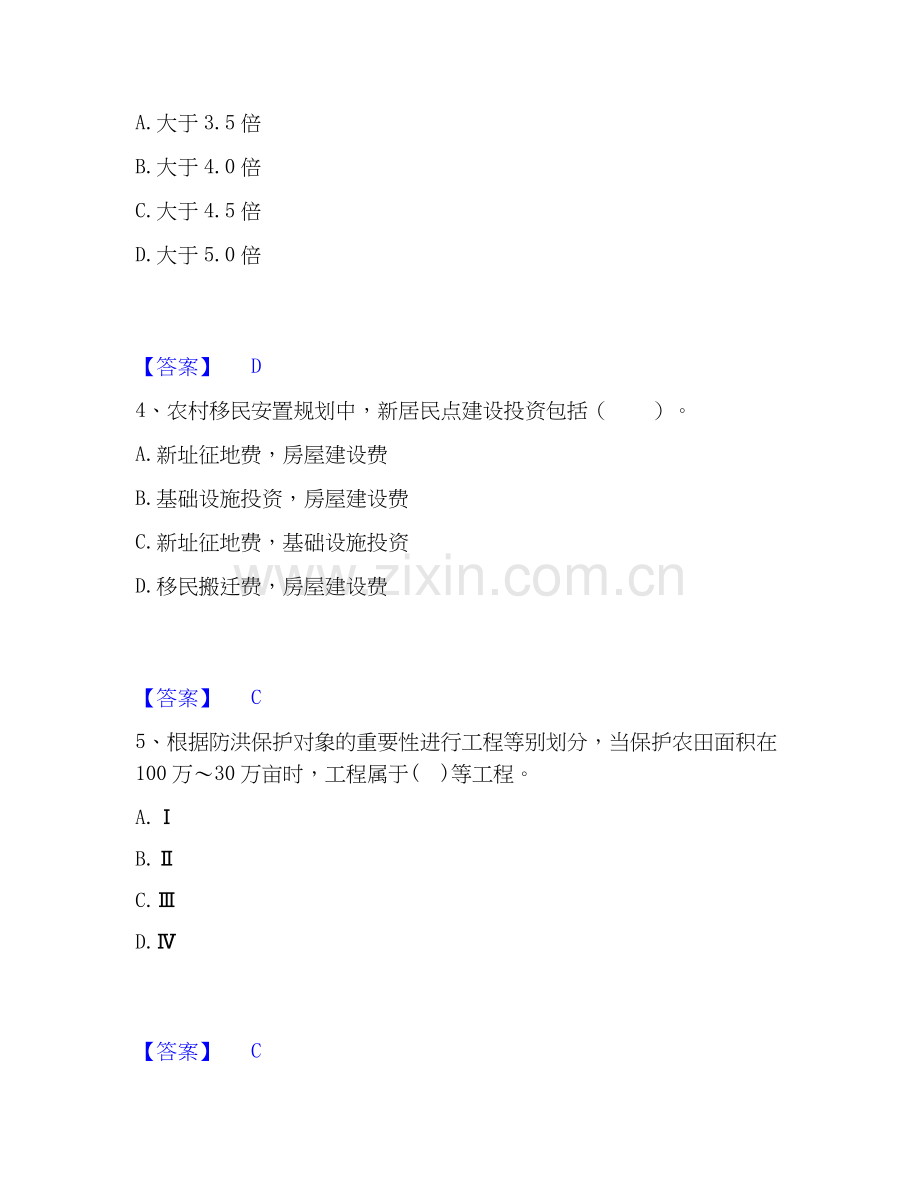 A.大于3.5倍

B.大于4.0倍

C.大于4.5倍

D.大于5.0倍

【答案】 D

4、农村移民安置规划中，新居民点建设投资包括（ ）。

A.新址征地费，房屋建设费

B.基础设施投资，房屋建设费

C.新址征地费，基础设施投资

D.移民搬迁费，房屋建设费

【答案】 C

5、根据防洪保护对象的重要性进行工程等别划分，当保护农田面积在100万～30万亩时，工程属于( )等工程。

A.Ⅰ

B.Ⅱ

C.Ⅲ

D.Ⅳ

【答案】 C

www.zixin.com.cn